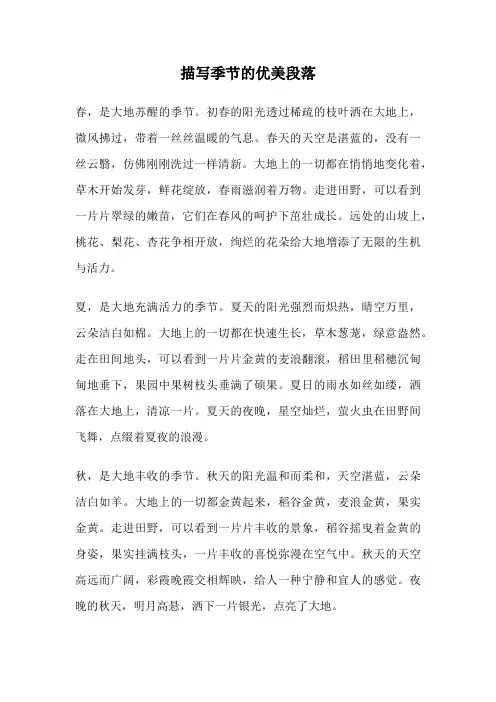 描写季节的优美段落

春，是大地苏醒的季节。初春的阳光透过稀疏的枝叶洒在大地上，微风拂过，带着一丝丝温暖的气息。春天的天空是湛蓝的，没有一丝云翳，仿佛刚刚洗过一样清新。大地上的一切都在悄悄地变化着，草木开始发芽，鲜花绽放，春雨滋润着万物。走进田野，可以看到一片片翠绿的嫩苗，它们在春风的呵护下茁壮成长。远处的山坡上，桃花、梨花、杏花争相开放，绚烂的花朵给大地增添了无限的生机与活力。

夏，是大地充满活力的季节。夏天的阳光强烈而炽热，晴空万里，云朵洁白如棉。大地上的一切都在快速生长，草木葱茏，绿意盎然。走在田间地头，可以看到一片片金黄的麦浪翻滚，稻田里稻穗沉甸甸地垂下，果园中果树枝头垂满了硕果。夏日的雨水如丝如缕，洒落在大地上，清凉一片。夏天的夜晚，星空灿烂，萤火虫在田野间飞舞，点缀着夏夜的浪漫。

秋，是大地丰收的季节。秋天的阳光温和而柔和，天空湛蓝，云朵洁白如羊。大地上的一切都金黄起来，稻谷金黄，麦浪金黄，果实金黄。走进田野，可以看到一片片丰收的景象，稻谷摇曳着金黄的身姿，果实挂满枝头，一片丰收的喜悦弥漫在空气中。秋天的天空高远而广阔，彩霞晚霞交相辉映，给人一种宁静和宜人的感觉。夜晚的秋天，明月高悬，洒下一片银光，点亮了大地。